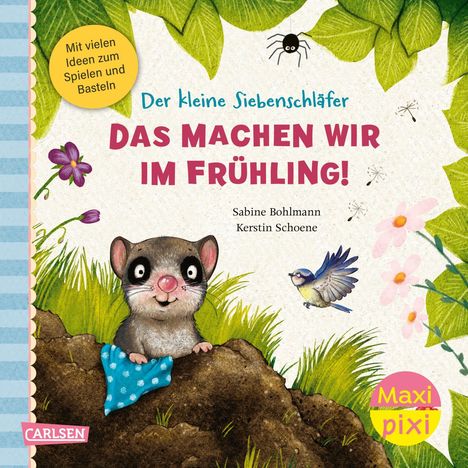 Mit vielen Ideen zum Spielen und Basteln

Der kleine Siebenschläfer

DAS MACHEN WIR IM FRÜHLING!

Sabine Bohlmann
Kerstin Schoene

Maxi pixi

CARLSEN